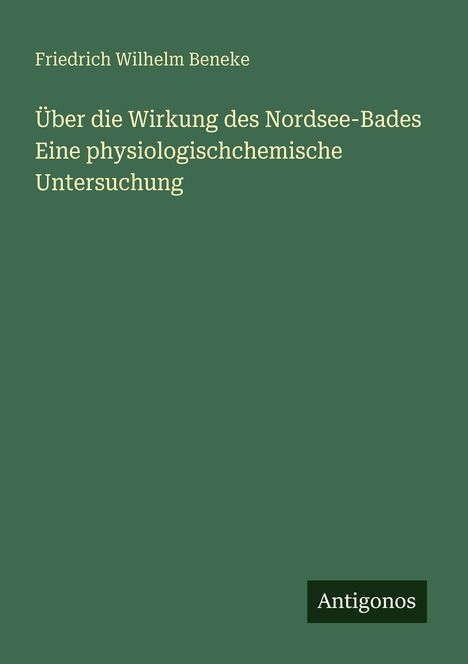 Friedrich Wilhelm Beneke

Über die Wirkung des Nordsee-Bades Eine physiologischchemische Untersuchung

Antigonos